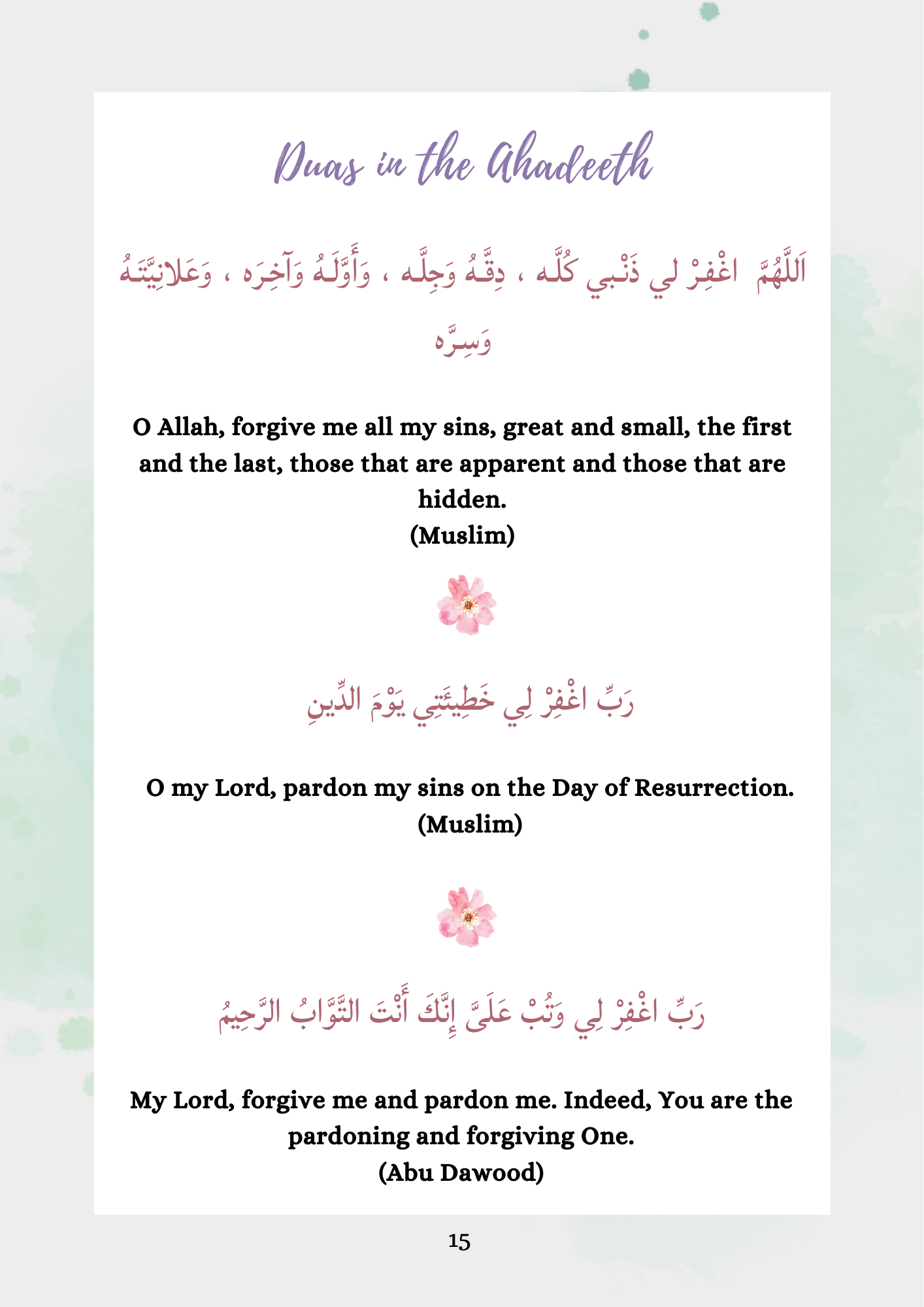 Duas in the Ahadeeth

اَللَّهُمَّ اغْفِرْ لي ذَنْبي كُلَّه ، دِقَّهُ وَجِلَّه ، وَأَوَّلَهُ وَآخِرَه ، وَعَلانِيَّتَهُ وَسِرَّه

O Allah, forgive me all my sins, great and small, the first and the last, those that are apparent and those that are hidden.
(Muslim)

رَبِّ اغْفِرْ لِي خَطِيئَتِي يَوْمَ الدِّينِ

O my Lord, pardon my sins on the Day of Resurrection.
(Muslim)

رَبِّ اغْفِرْ لِي وَتُبْ عَلَيَّ إِنَّكَ أَنْتَ التَّوَّابُ الرَّحِيمُ

My Lord, forgive me and pardon me. Indeed, You are the pardoning and forgiving One.
(Abu Dawood)

15